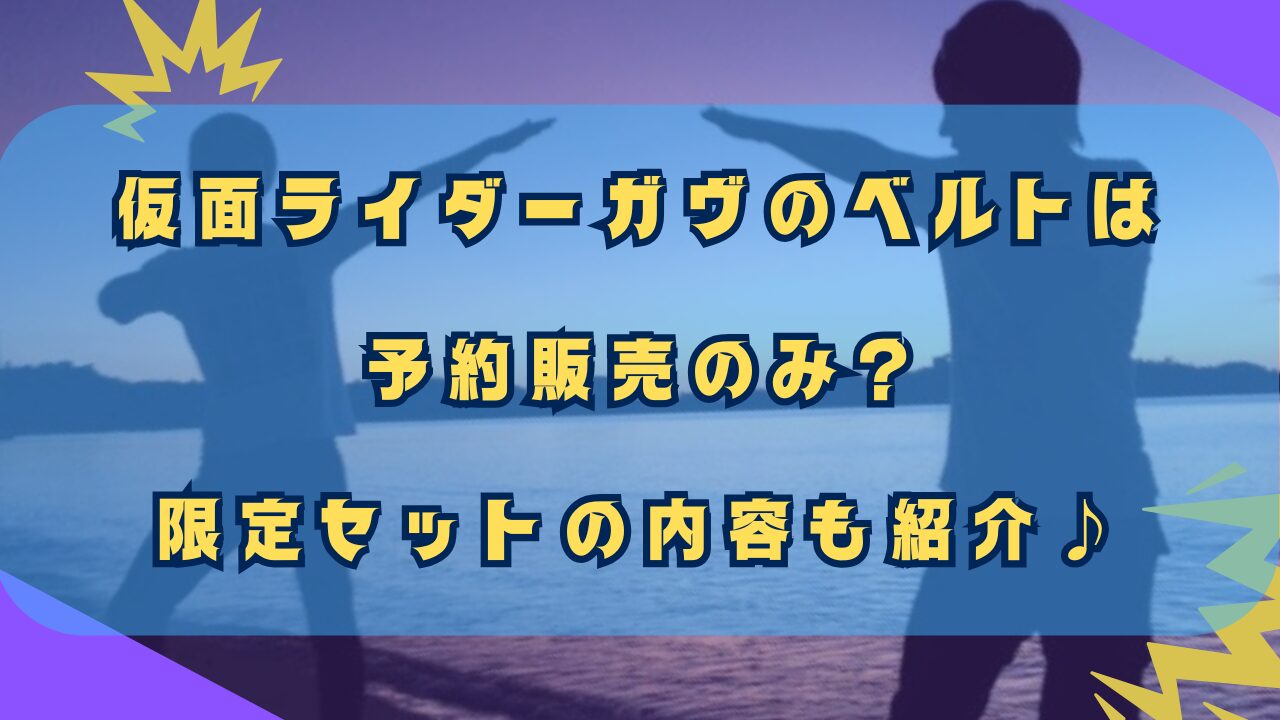 仮面ライダーガヴのベルトは

予約販売のみ？

限定セットの内容も紹介♪